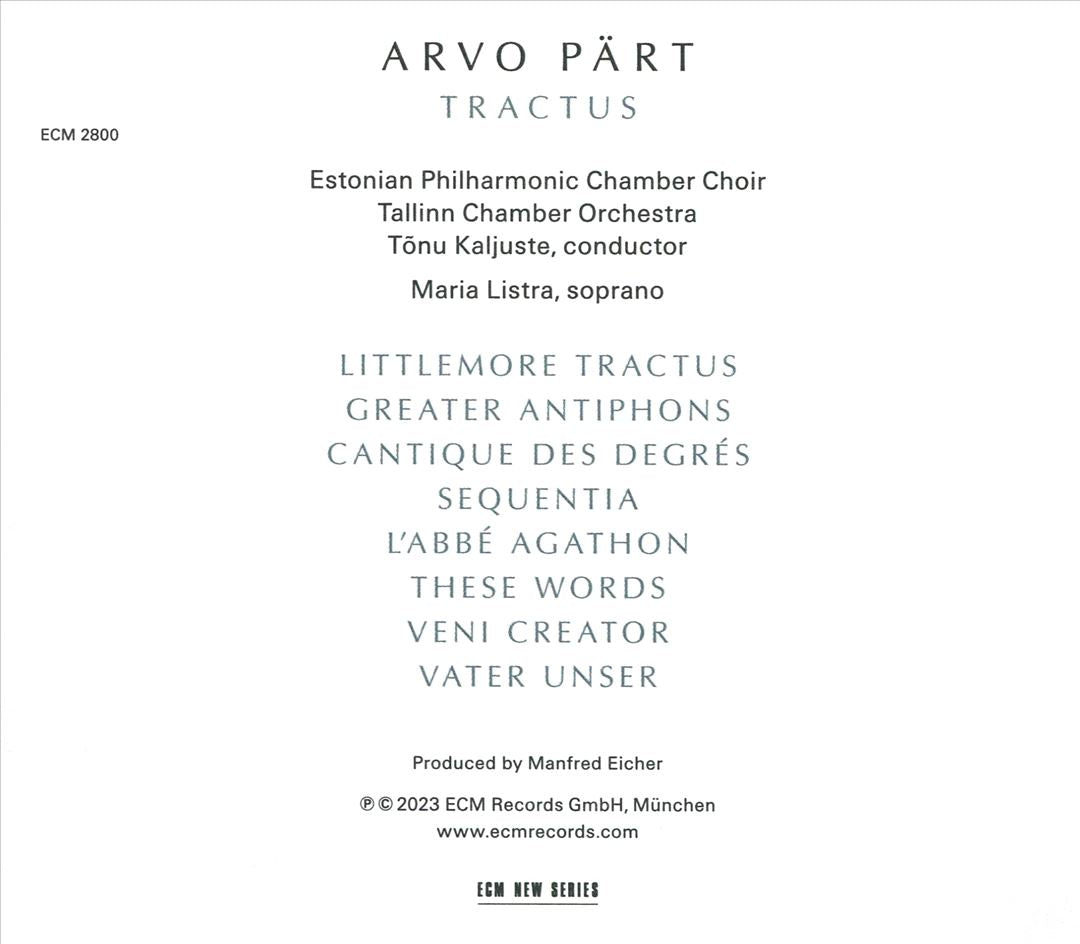 ARVO PÄRT
TRACTUS

ECM 2800

Estonian Philharmonic Chamber Choir
Tallinn Chamber Orchestra
Tõnu Kaljuste, conductor

Maria Listra, soprano

LITTLEMORE TRACTUS
GREATER ANTIPHONS
CANTIQUE DES DEGRÉS
SEQUENTIA
L'ABBÉ AGATHON
THESE WORDS
VENI CREATOR
VATER UNSER

Produced by Manfred Eicher

℗ © 2023 ECM Records GmbH, München
www.ecmrecords.com

ECM NEW SERIES